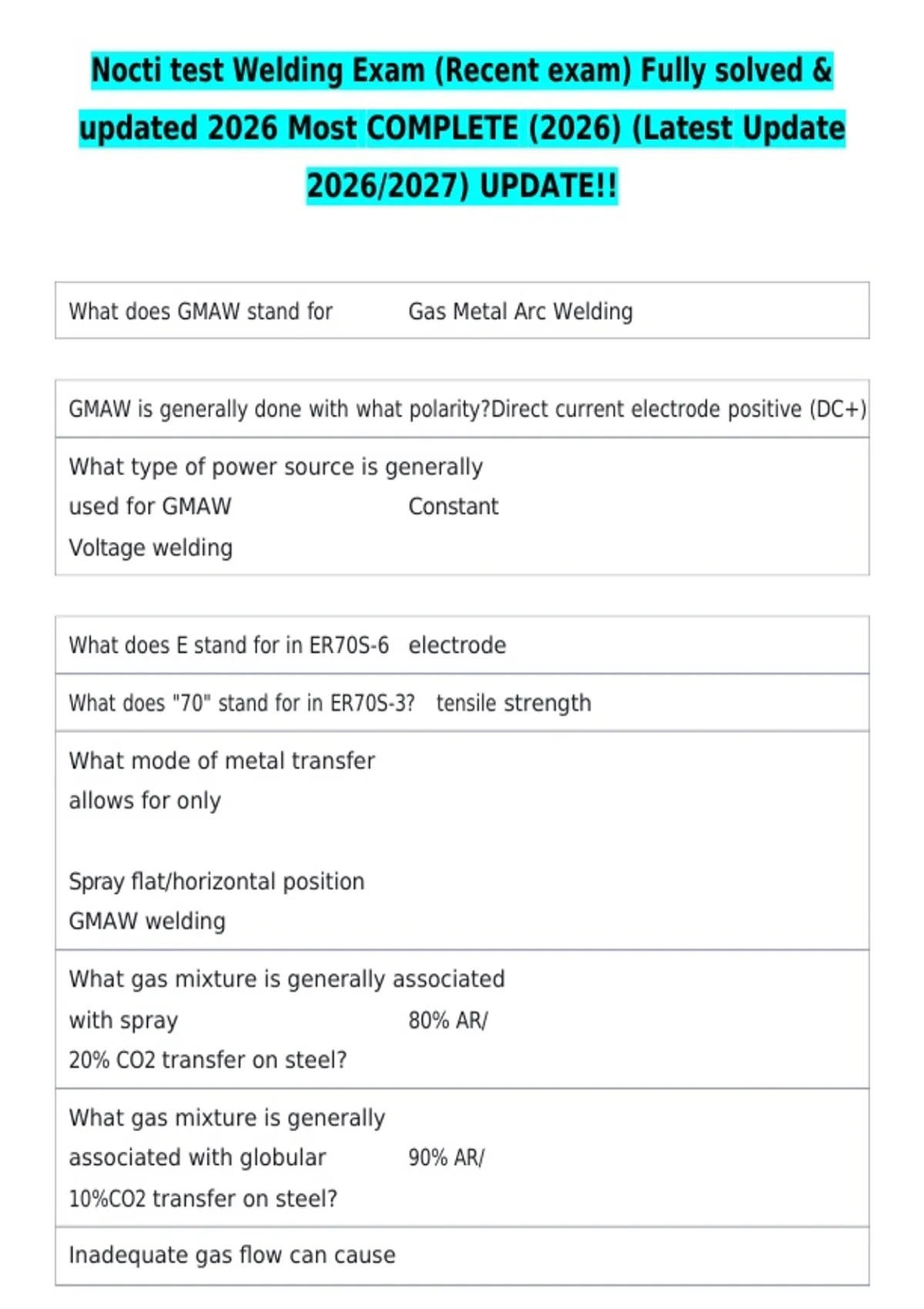 Nocti test Welding Exam (Recent exam) Fully solved & updated 2026 Most COMPLETE (2026) (Latest Update 2026/2027) UPDATE!!

What does GMAW stand for Gas Metal Arc Welding

GMAW is generally done with what polarity?Direct current electrode positive (DC+)

What type of power source is generally used for GMAW Constant Voltage welding

What does E stand for in ER70S-6 electrode

What does "70" stand for in ER70S-3? tensile strength

What mode of metal transfer allows for only

Spray flat/horizontal position GMAW welding

What gas mixture is generally associated with spray 80% AR/ 20% CO2 transfer on steel?

What gas mixture is generally associated with globular 90% AR/ 10%CO2 transfer on steel?

Inadequate gas flow can cause